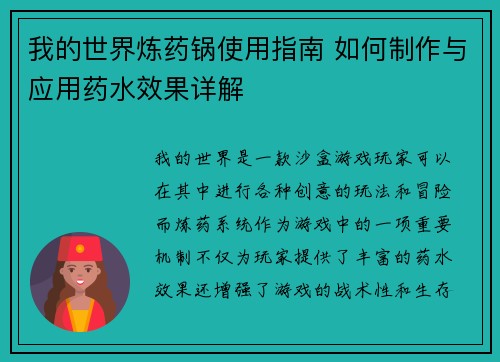 我的世界炼药锅使用指南 如何制作与应用药水效果详解

我的世界是一款沙盒游戏玩家可以在其中进行各种创意的玩法和冒险而炼药系统作为游戏中的一项重要机制不仅为玩家提供了丰富的药水效果还增强了游戏的战术性和生存